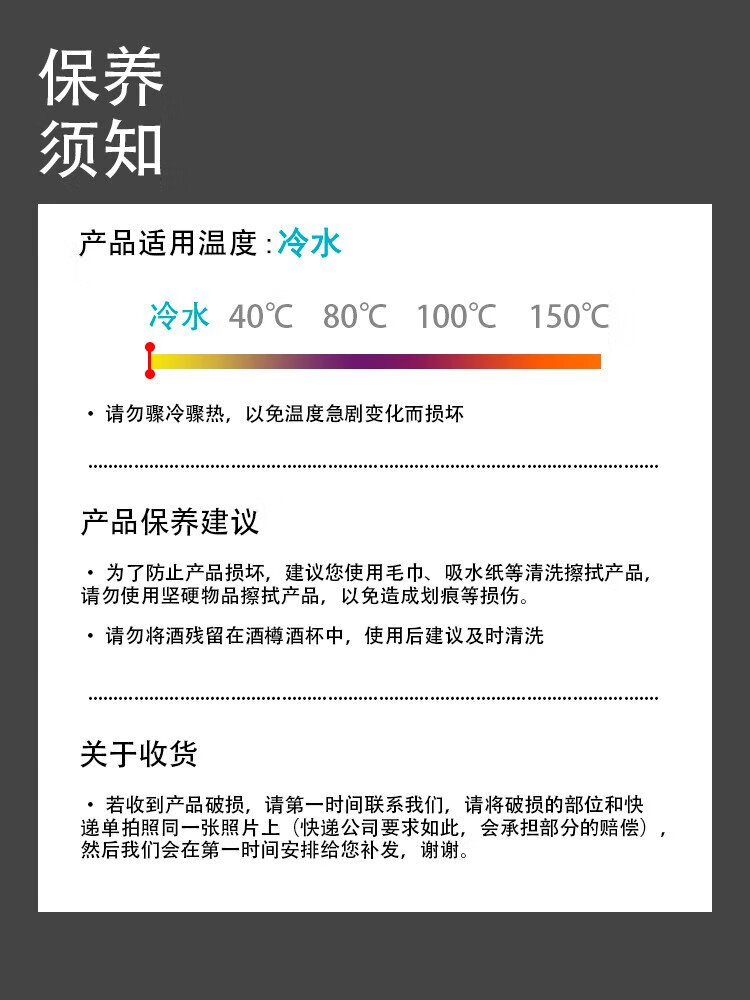 保养
须知

产品适用温度：冷水

冷水 40℃ 80℃ 100℃ 150℃

• 请勿骤冷骤热，以免温度急剧变化而损坏

产品保养建议

• 为了防止产品损坏，建议您使用毛巾、吸水纸等清洗擦拭产品，请勿使用坚硬物品擦拭产品，以免造成划痕等损伤。

• 请勿将酒残留在酒樽酒杯中，使用后建议及时清洗

关于收货

• 若收到产品破损，请第一时间联系我们，请将破损的部位和快递单拍照同一张照片上（快递公司要求如此，会承担部分的赔偿），然后我们会在第一时间安排给您补发，谢谢。